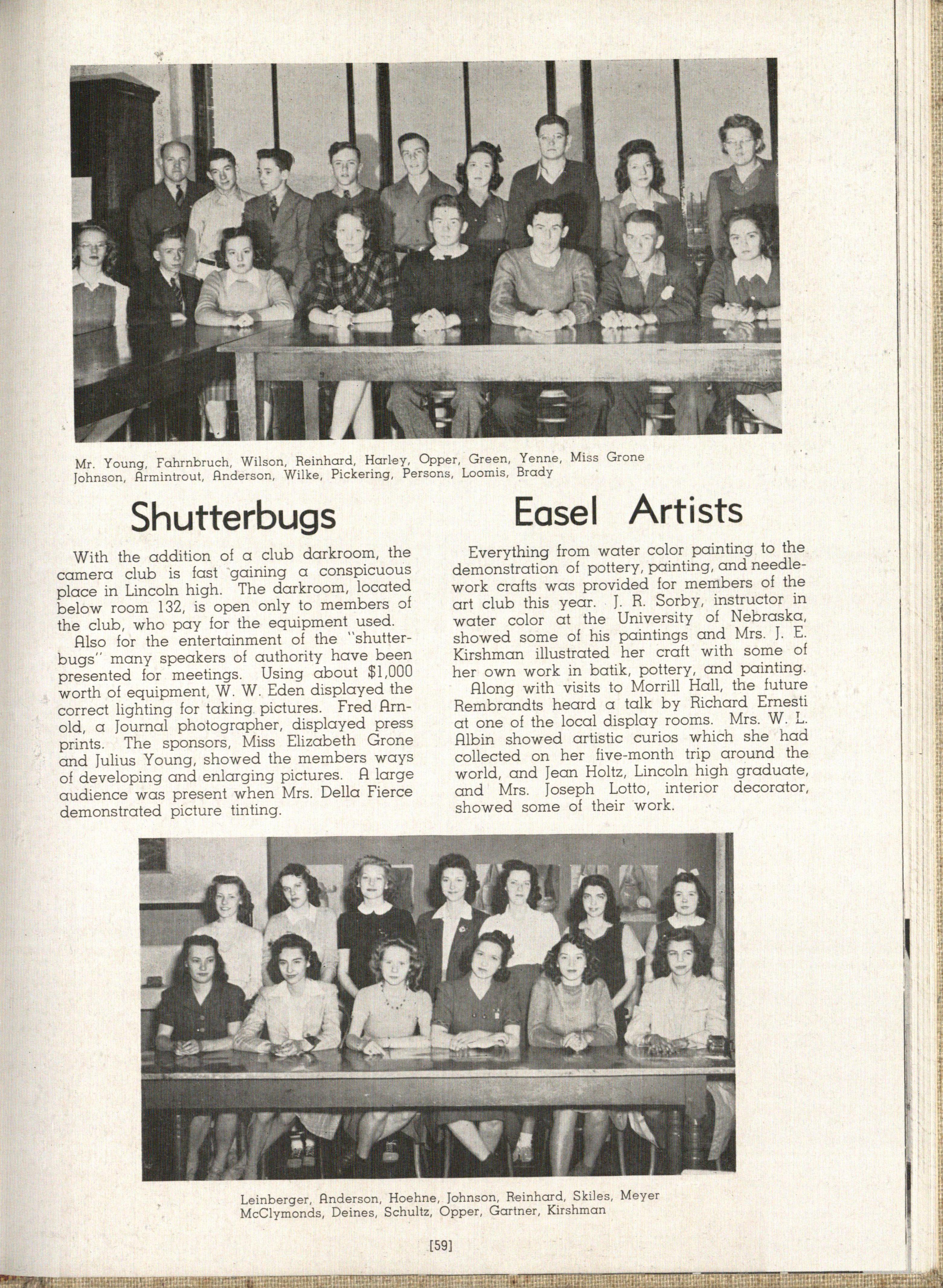 Mr. Young, Fahrnbruch, Wilson, Reinhard, Harley, Opper, Green, Yenne, Miss Grone
Johnson, Armintrout, Anderson, Wilke, Pickering, Persons, Loomis, Brady

Shutterbugs

With the addition of a club darkroom, the camera club is fast gaining a conspicuous place in Lincoln high. The darkroom, located below room 132, is open only to members of the club, who pay for the equipment used.

Also for the entertainment of the "shutterbugs" many speakers of authority have been presented for meetings. Using about $1,000 worth of equipment, W. W. Eden displayed the correct lighting for taking pictures. Fred Arnold, a Journal photographer, displayed press prints. The sponsors, Miss Elizabeth Grone and Julius Young, showed the members ways of developing and enlarging pictures. A large audience was present when Mrs. Della Fierce demonstrated picture tinting.

Easel Artists

Everything from water color painting to the demonstration of pottery, painting, and needlework crafts was provided for members of the art club this year. J. R. Sorby, instructor in water color at the University of Nebraska, showed some of his paintings and Mrs. J. E. Kirshman illustrated her craft with some of her own work in batik, pottery, and painting.

Along with visits to Morrill Hall, the future Rembrandts heard a talk by Richard Ernesti at one of the local display rooms. Mrs. W. L. Albin showed artistic curios which she had collected on her five-month trip around the world, and Jean Holtz, Lincoln high graduate, and Mrs. Joseph Lotto, interior decorator, showed some of their work.

Leinberger, Anderson, Hoehne, Johnson, Reinhard, Skiles, Meyer
McClymonds, Deines, Schultz, Opper, Gartner, Kirshman

[59]